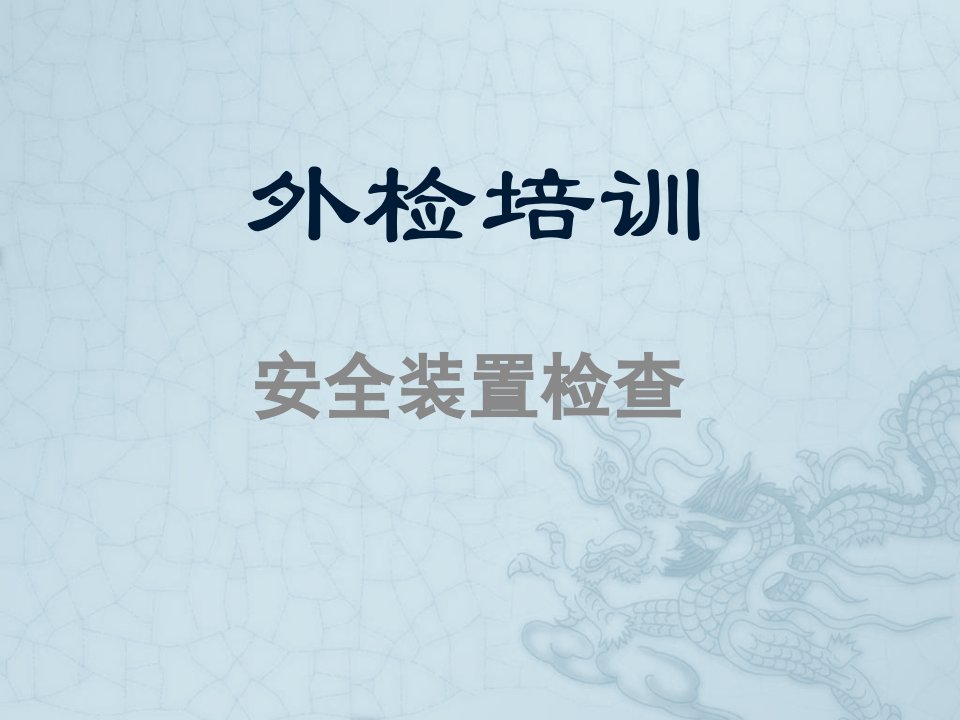 外检培训

安全装置检查